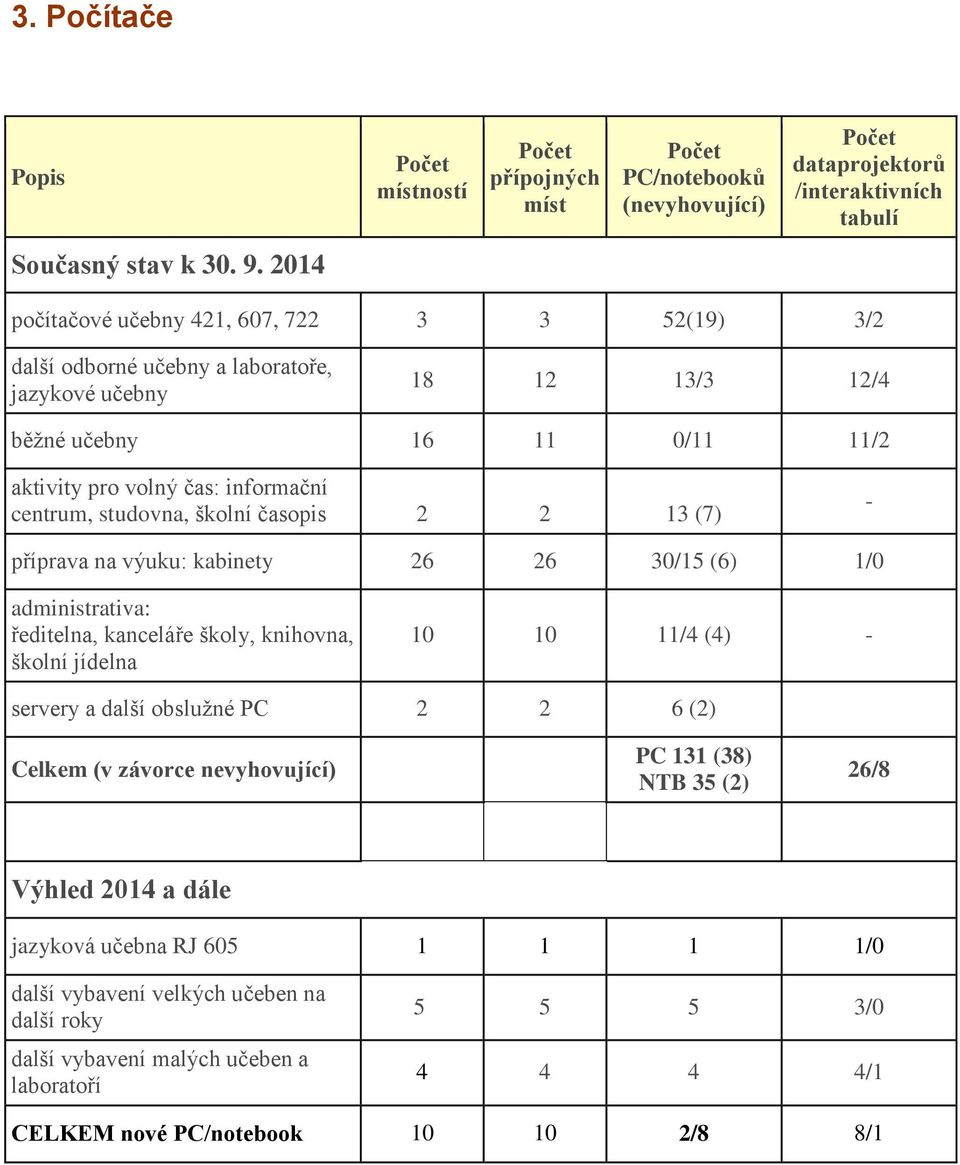 3. Počítače

| Popis | Počet místností | Počet přípojných míst | Počet PC/notebooků (nevyhovující) | Počet dataprojektorů /interaktivních tabulí |
|---|---|---|---|---|
| Současný stav k 30. 9. 2014 | | | | |
| počítačové učebny 421, 607, 722 | 3 | 3 | 52(19) | 3/2 |
| další odborné učebny a laboratoře, jazykové učebny | 18 | 12 | 13/3 | 12/4 |
| běžné učebny | 16 | 11 | 0/11 | 11/2 |
| aktivity pro volný čas: informační centrum, studovna, školní časopis | 2 | 2 | 13 (7) | - |
| příprava na výuku: kabinety | 26 | 26 | 30/15 (6) | 1/0 |
| administrativa: ředitelna, kanceláře školy, knihovna, školní jídelna | 10 | 10 | 11/4 (4) | - |
| servery a další obslužné PC | 2 | 2 | 6 (2) | |
| Celkem (v závorce nevyhovující) | | | PC 131 (38) NTB 35 (2) | 26/8 |
| | | | | |
| Výhled 2014 a dále | | | | |
| jazyková učebna RJ 605 | 1 | 1 | 1 | 1/0 |
| další vybavení velkých učeben na další roky | 5 | 5 | 5 | 3/0 |
| další vybavení malých učeben a laboratoří | 4 | 4 | 4 | 4/1 |
| CELKEM nové PC/notebook | 10 | 10 | 2/8 | 8/1 |